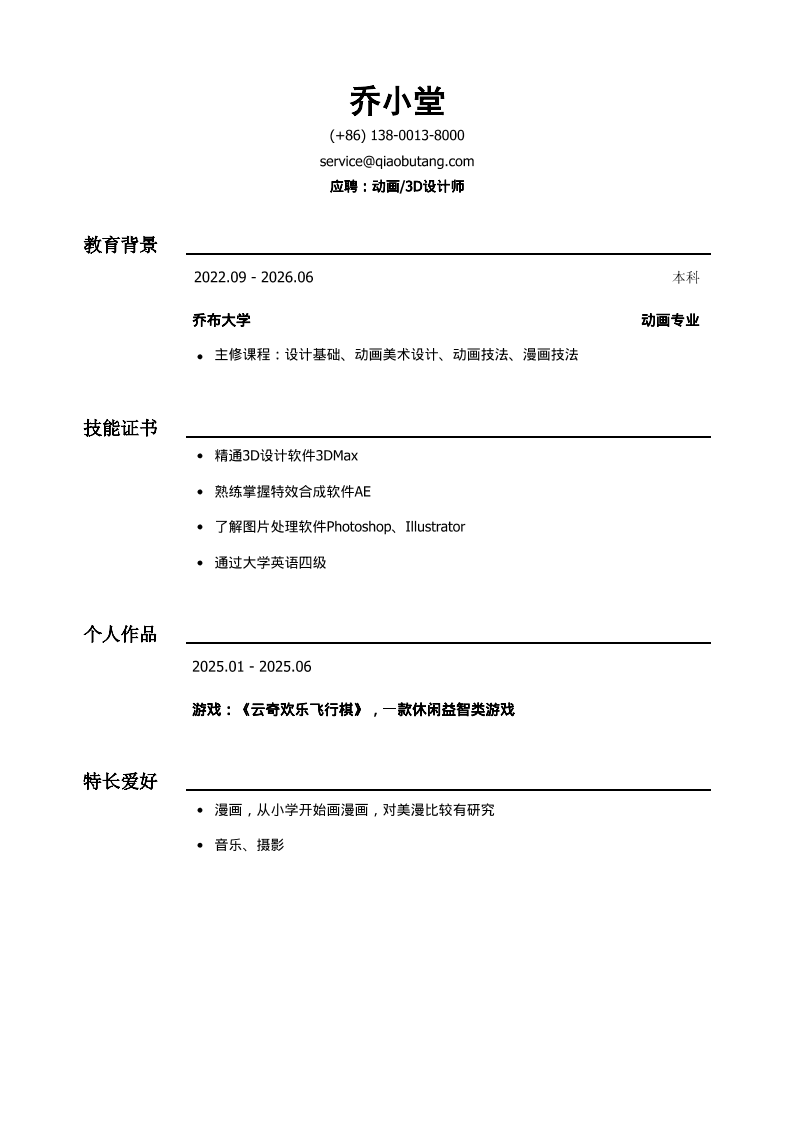 乔小堂

(+86) 138-0013-8000

service@qiaobutang.com

应聘：动画/3D设计师

教育背景

2022.09 - 2026.06 本科

乔布大学 动画专业

• 主修课程：设计基础、动画美术设计、动画技法、漫画技法

技能证书

• 精通3D设计软件3DMax

• 熟练掌握特效合成软件AE

• 了解图片处理软件Photoshop、Illustrator

• 通过大学英语四级

个人作品

2025.01 - 2025.06

游戏：《云奇欢乐飞行棋》，一款休闲益智类游戏

特长爱好

• 漫画，从小学开始画漫画，对美漫比较有研究

• 音乐、摄影